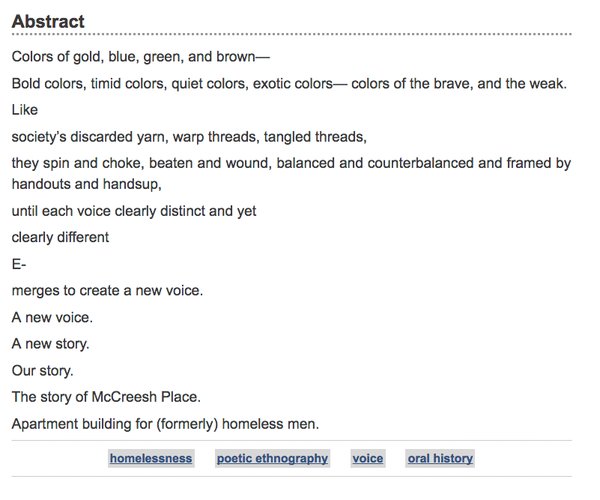 Abstract

Colors of gold, blue, green, and brown—

Bold colors, timid colors, quiet colors, exotic colors— colors of the brave, and the weak.

Like

society's discarded yarn, warp threads, tangled threads,

they spin and choke, beaten and wound, balanced and counterbalanced and framed by handouts and handsup,

until each voice clearly distinct and yet

clearly different

E-

merges to create a new voice.

A new voice.

A new story.

Our story.

The story of McCreesh Place.

Apartment building for (formerly) homeless men.

homelessness poetic ethnography voice oral history